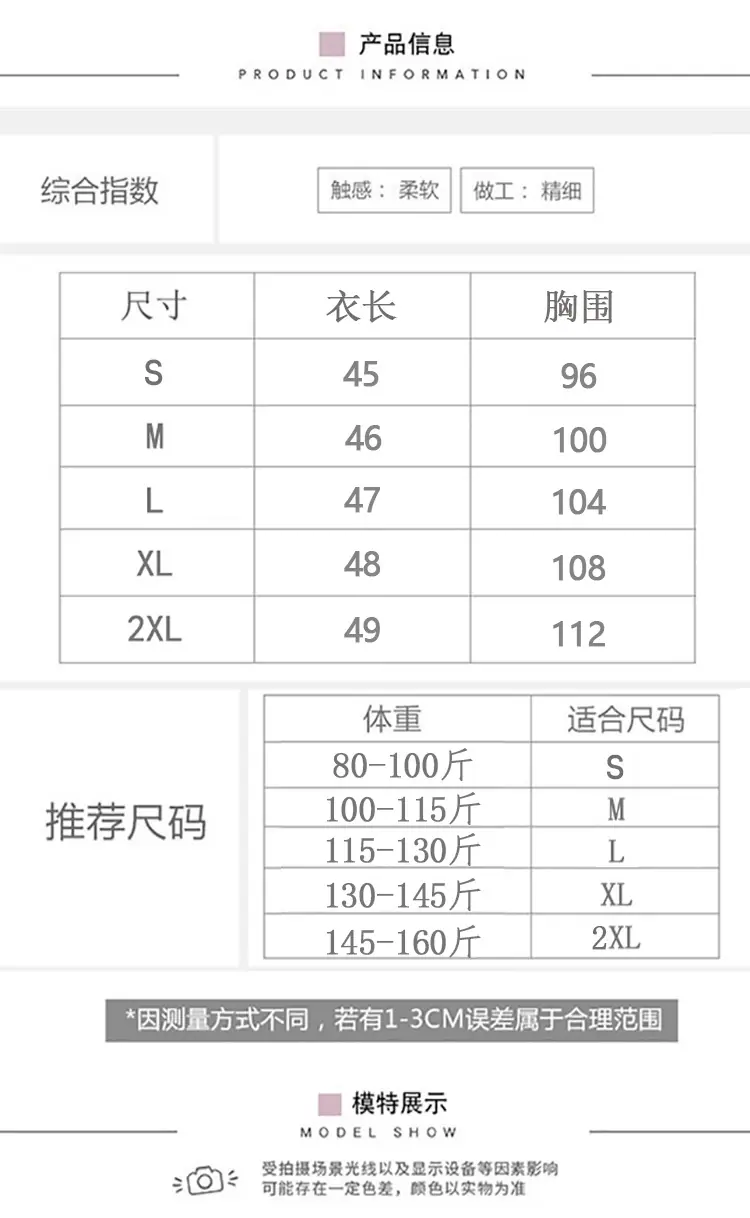 产品信息
PRODUCT INFORMATION

综合指数

触感：柔软 做工：精细

| 尺寸 | 衣长 | 胸围 |
|---|---|---|
| S | 45 | 96 |
| M | 46 | 100 |
| L | 47 | 104 |
| XL | 48 | 108 |
| 2XL | 49 | 112 |

推荐尺码

| 体重 | 适合尺码 |
|---|---|
| 80-100斤 | S |
| 100-115斤 | M |
| 115-130斤 | L |
| 130-145斤 | XL |
| 145-160斤 | 2XL |

*因测量方式不同，若有1-3CM误差属于合理范围

模特展示
MODEL SHOW

受拍摄场景光线以及显示设备等因素影响
可能存在一定色差，颜色以实物为准